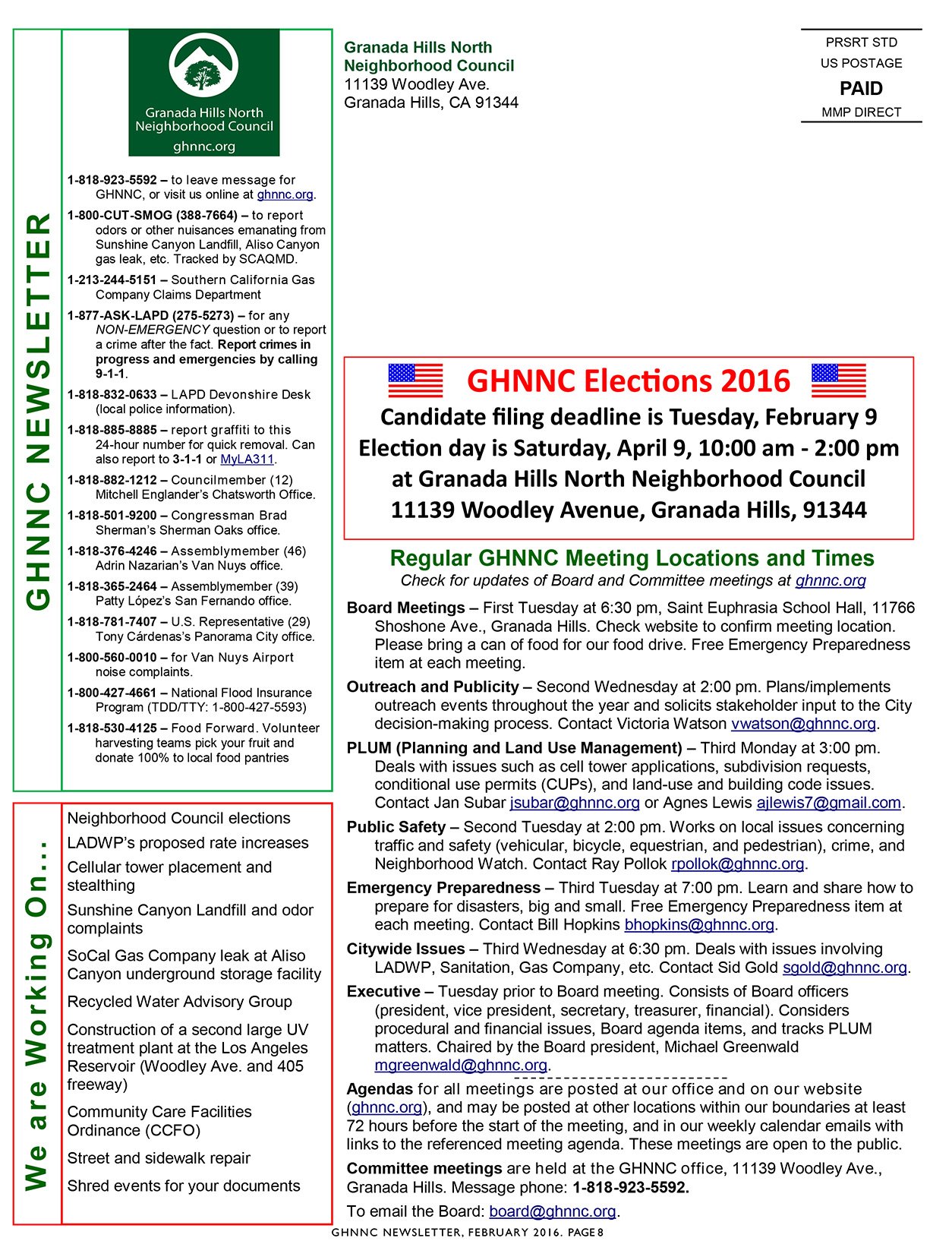 GHNNC NEWSLETTER

Granada Hills North Neighborhood Council
ghnnc.org

1-818-923-5592 – to leave message for GHNNC, or visit us online at ghnnc.org.

1-800-CUT-SMOG (388-7664) – to report odors or other nuisances emanating from Sunshine Canyon Landfill, Aliso Canyon gas leak, etc. Tracked by SCAQMD.

1-213-244-5151 – Southern California Gas Company Claims Department

1-877-ASK-LAPD (275-5273) – for any NON-EMERGENCY question or to report a crime after the fact. Report crimes in progress and emergencies by calling 9-1-1.

1-818-832-0633 – LAPD Devonshire Desk (local police information).

1-818-885-8885 – report graffiti to this 24-hour number for quick removal. Can also report to 3-1-1 or MyLA311.

1-818-882-1212 – Councilmember (12) Mitchell Englander's Chatsworth Office.

1-818-501-9200 – Congressman Brad Sherman's Sherman Oaks office.

1-818-376-4246 – Assemblymember (46) Adrin Nazarian's Van Nuys office.

1-818-365-2464 – Assemblymember (39) Patty López's San Fernando office.

1-818-781-7407 – U.S. Representative (29) Tony Cárdenas's Panorama City office.

1-800-560-0010 – for Van Nuys Airport noise complaints.

1-800-427-4661 – National Flood Insurance Program (TDD/TTY: 1-800-427-5593)

1-818-530-4125 – Food Forward. Volunteer harvesting teams pick your fruit and donate 100% to local food pantries

We are Working On...

Neighborhood Council elections

LADWP's proposed rate increases

Cellular tower placement and stealthing

Sunshine Canyon Landfill and odor complaints

SoCal Gas Company leak at Aliso Canyon underground storage facility

Recycled Water Advisory Group

Construction of a second large UV treatment plant at the Los Angeles Reservoir (Woodley Ave. and 405 freeway)

Community Care Facilities Ordinance (CCFO)

Street and sidewalk repair

Shred events for your documents

Granada Hills North Neighborhood Council
11139 Woodley Ave.
Granada Hills, CA 91344

PRSRT STD
US POSTAGE
PAID
MMP DIRECT

GHNNC Elections 2016
Candidate filing deadline is Tuesday, February 9
Election day is Saturday, April 9, 10:00 am - 2:00 pm
at Granada Hills North Neighborhood Council
11139 Woodley Avenue, Granada Hills, 91344

Regular GHNNC Meeting Locations and Times
Check for updates of Board and Committee meetings at ghnnc.org

Board Meetings – First Tuesday at 6:30 pm, Saint Euphrasia School Hall, 11766 Shoshone Ave., Granada Hills. Check website to confirm meeting location. Please bring a can of food for our food drive. Free Emergency Preparedness item at each meeting.

Outreach and Publicity – Second Wednesday at 2:00 pm. Plans/implements outreach events throughout the year and solicits stakeholder input to the City decision-making process. Contact Victoria Watson vwatson@ghnnc.org.

PLUM (Planning and Land Use Management) – Third Monday at 3:00 pm. Deals with issues such as cell tower applications, subdivision requests, conditional use permits (CUPs), and land-use and building code issues. Contact Jan Subar jsubar@ghnnc.org or Agnes Lewis ajlewis7@gmail.com.

Public Safety – Second Tuesday at 2:00 pm. Works on local issues concerning traffic and safety (vehicular, bicycle, equestrian, and pedestrian), crime, and Neighborhood Watch. Contact Ray Pollok rpollok@ghnnc.org.

Emergency Preparedness – Third Tuesday at 7:00 pm. Learn and share how to prepare for disasters, big and small. Free Emergency Preparedness item at each meeting. Contact Bill Hopkins bhopkins@ghnnc.org.

Citywide Issues – Third Wednesday at 6:30 pm. Deals with issues involving LADWP, Sanitation, Gas Company, etc. Contact Sid Gold sgold@ghnnc.org.

Executive – Tuesday prior to Board meeting. Consists of Board officers (president, vice president, secretary, treasurer, financial). Considers procedural and financial issues, Board agenda items, and tracks PLUM matters. Chaired by the Board president, Michael Greenwald mgreenwald@ghnnc.org.

Agendas for all meetings are posted at our office and on our website (ghnnc.org), and may be posted at other locations within our boundaries at least 72 hours before the start of the meeting, and in our weekly calendar emails with links to the referenced meeting agenda. These meetings are open to the public.

Committee meetings are held at the GHNNC office, 11139 Woodley Ave., Granada Hills. Message phone: 1-818-923-5592.

To email the Board: board@ghnnc.org.

GHNNC NEWSLETTER, FEBRUARY 2016. PAGE 8